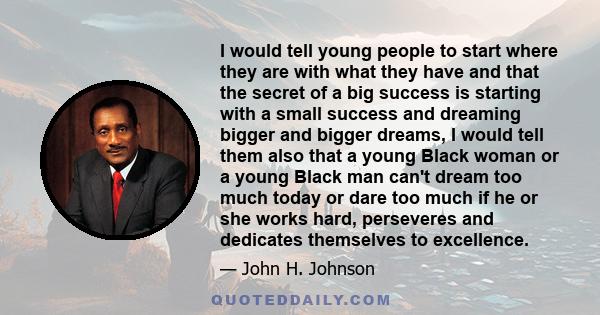 I would tell young people to start where they are with what they have and that the secret of a big success is starting with a small success and dreaming bigger and bigger dreams, I would tell them also that a young Black woman or a young Black man can't dream too much today or dare too much if he or she works hard, perseveres and dedicates themselves to excellence.

— John H. Johnson

QUOTEDDAILY.COM